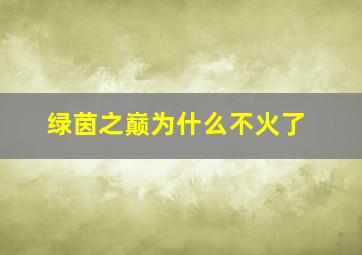 绿茵之巅为什么不火了